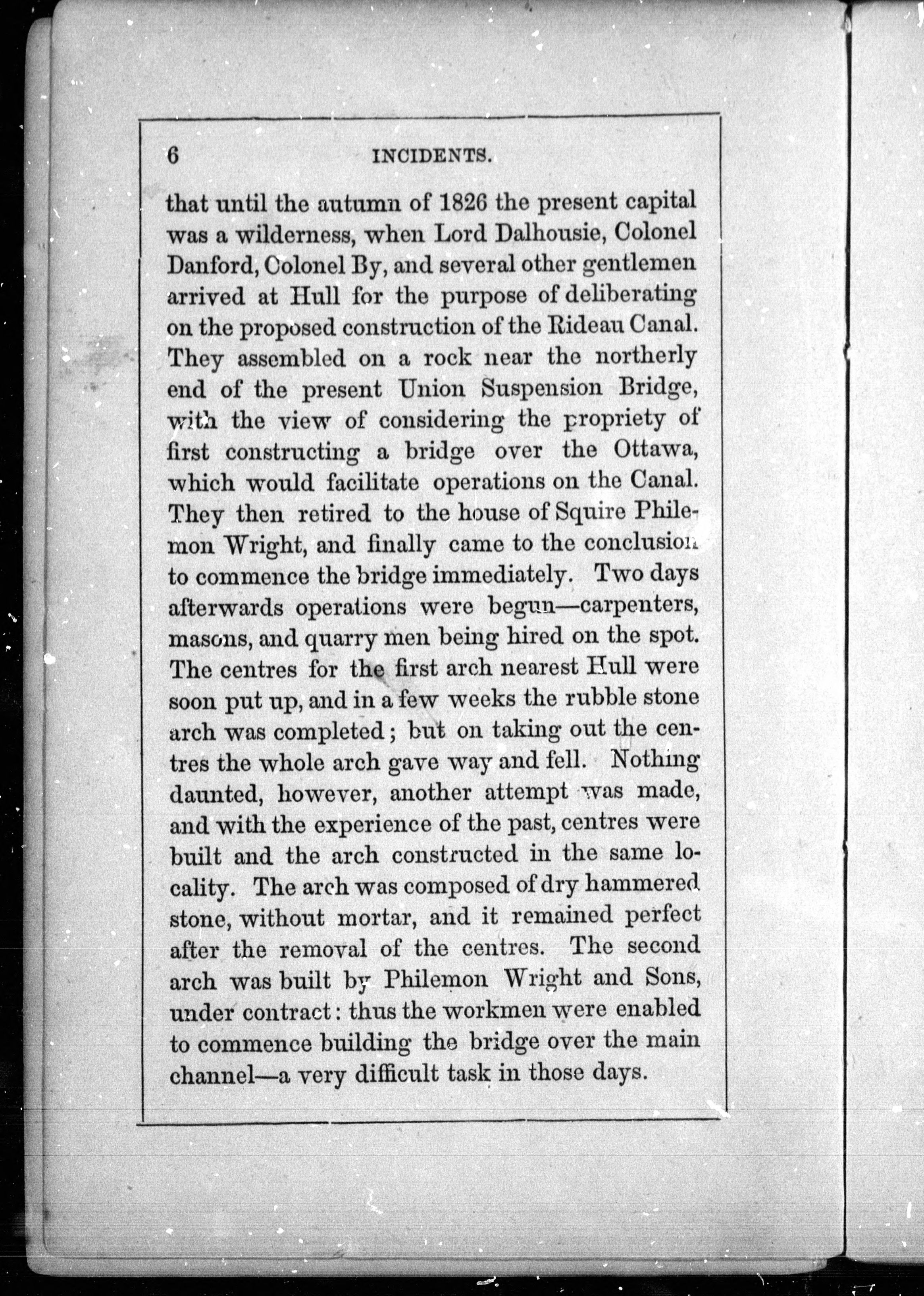 6 INCIDENTS.

that until the autumn of 1826 the present capital was a wilderness, when Lord Dalhousie, Colonel Danford, Colonel By, and several other gentlemen arrived at Hull for the purpose of deliberating on the proposed construction of the Rideau Canal. They assembled on a rock near the northerly end of the present Union Suspension Bridge, with the view of considering the propriety of first constructing a bridge over the Ottawa, which would facilitate operations on the Canal. They then retired to the house of Squire Philemon Wright, and finally came to the conclusion to commence the bridge immediately. Two days afterwards operations were begun—carpenters, masons, and quarry men being hired on the spot. The centres for the first arch nearest Hull were soon put up, and in a few weeks the rubble stone arch was completed; but on taking out the centres the whole arch gave way and fell. Nothing daunted, however, another attempt was made, and with the experience of the past, centres were built and the arch constructed in the same locality. The arch was composed of dry hammered stone, without mortar, and it remained perfect after the removal of the centres. The second arch was built by Philemon Wright and Sons, under contract: thus the workmen were enabled to commence building the bridge over the main channel—a very difficult task in those days.